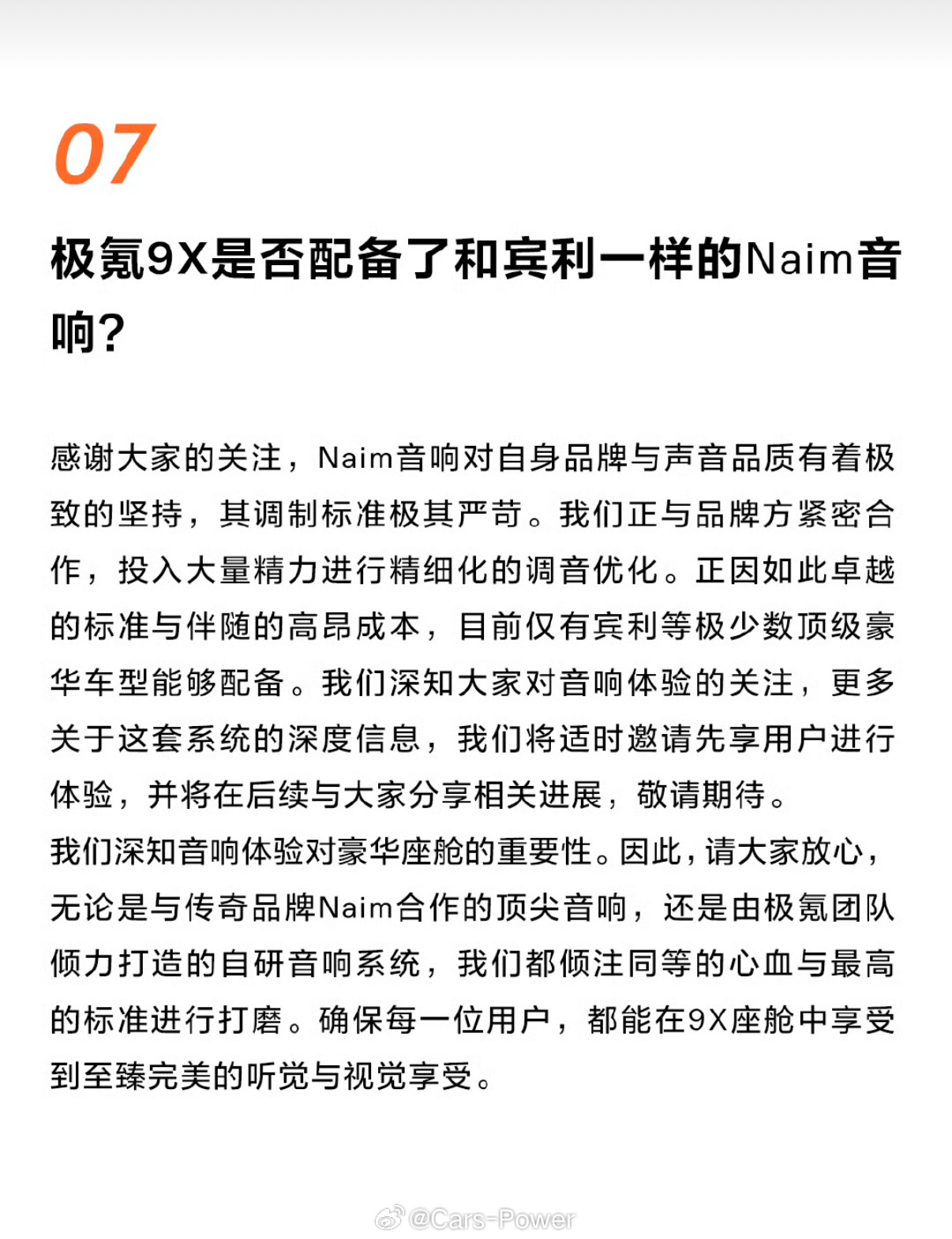 07

极氪9X是否配备了和宾利一样的Naim音响？

感谢大家的关注，Naim音响对自身品牌与声音品质有着极致的坚持，其调制标准极其严苛。我们正与品牌方紧密合作，投入大量精力进行精细化的调音优化。正因如此卓越的标准与伴随的高昂成本，目前仅有宾利等极少数顶级豪华车型能够配备。我们深知大家对音响体验的关注，更多关于这套系统的深度信息，我们将适时邀请先享用户进行体验，并将在后续与大家分享相关进展，敬请期待。
我们深知音响体验对豪华座舱的重要性。因此，请大家放心，无论是与传奇品牌Naim合作的顶尖音响，还是由极氪团队倾力打造的自研音响系统，我们都倾注同等的心血与最高的标准进行打磨。确保每一位用户，都能在9X座舱中享受到至臻完美的听觉与视觉享受。

@Cars-Power